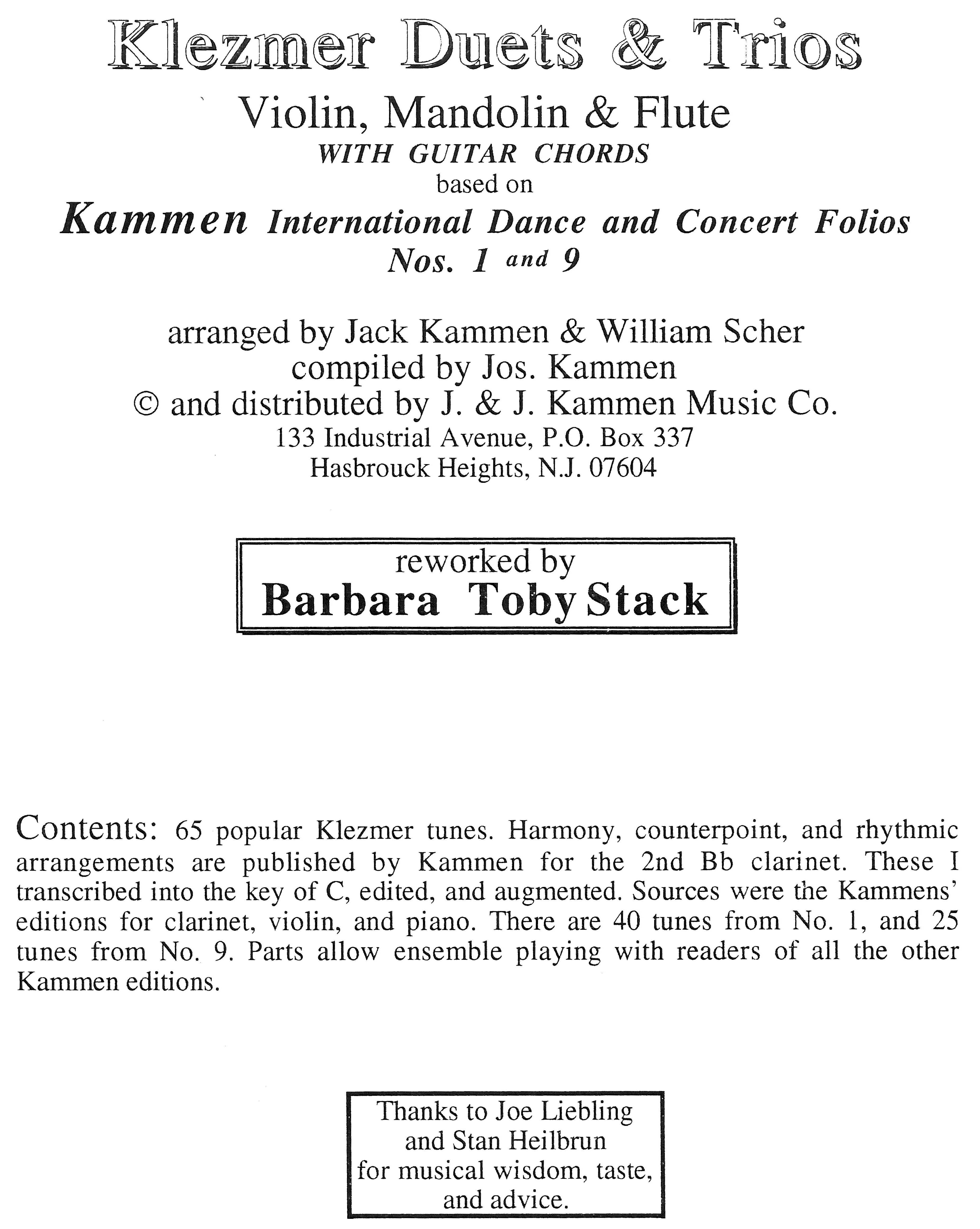 Klezmer Duets & Trios

Violin, Mandolin & Flute
WITH GUITAR CHORDS
based on
Kammen International Dance and Concert Folios
Nos. 1 and 9

arranged by Jack Kammen & William Scher
compiled by Jos. Kammen
© and distributed by J. & J. Kammen Music Co.
133 Industrial Avenue, P.O. Box 337
Hasbrouck Heights, N.J. 07604

reworked by
Barbara Toby Stack

Contents: 65 popular Klezmer tunes. Harmony, counterpoint, and rhythmic arrangements are published by Kammen for the 2nd Bb clarinet. These I transcribed into the key of C, edited, and augmented. Sources were the Kammens' editions for clarinet, violin, and piano. There are 40 tunes from No. 1, and 25 tunes from No. 9. Parts allow ensemble playing with readers of all the other Kammen editions.

Thanks to Joe Liebling
and Stan Heilbrun
for musical wisdom, taste,
and advice.